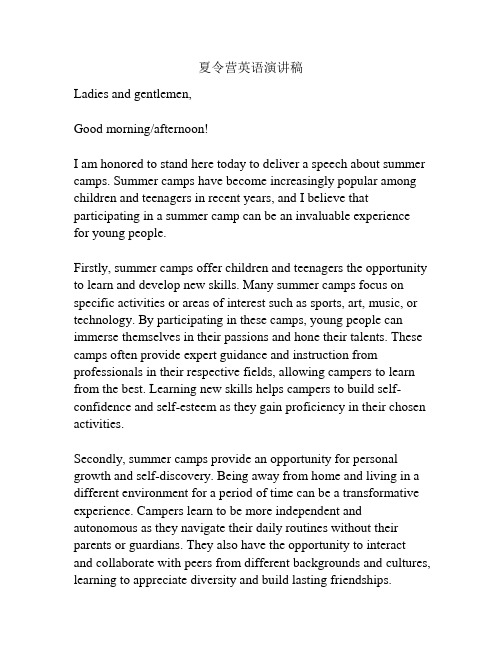 夏令营英语演讲稿

Ladies and gentlemen,

Good morning/afternoon!

I am honored to stand here today to deliver a speech about summer camps. Summer camps have become increasingly popular among children and teenagers in recent years, and I believe that participating in a summer camp can be an invaluable experience for young people.

Firstly, summer camps offer children and teenagers the opportunity to learn and develop new skills. Many summer camps focus on specific activities or areas of interest such as sports, art, music, or technology. By participating in these camps, young people can immerse themselves in their passions and hone their talents. These camps often provide expert guidance and instruction from professionals in their respective fields, allowing campers to learn from the best. Learning new skills helps campers to build self-confidence and self-esteem as they gain proficiency in their chosen activities.

Secondly, summer camps provide an opportunity for personal growth and self-discovery. Being away from home and living in a different environment for a period of time can be a transformative experience. Campers learn to be more independent and autonomous as they navigate their daily routines without their parents or guardians. They also have the opportunity to interact and collaborate with peers from different backgrounds and cultures, learning to appreciate diversity and build lasting friendships.